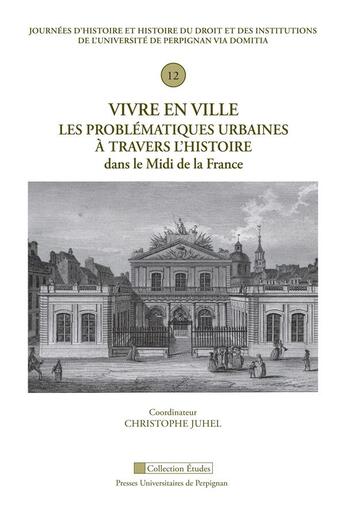 JOURNÉES D'HISTOIRE ET HISTOIRE DU DROIT ET DES INSTITUTIONS DE L'UNIVERSITÉ DE PERPIGNAN VIA DOMITIA

12

VIVRE EN VILLE
LES PROBLÉMATIQUES URBAINES
À TRAVERS L'HISTOIRE
dans le Midi de la France

Coordinateur
CHRISTOPHE JUHEL

Collection Études

Presses Universitaires de Perpignan